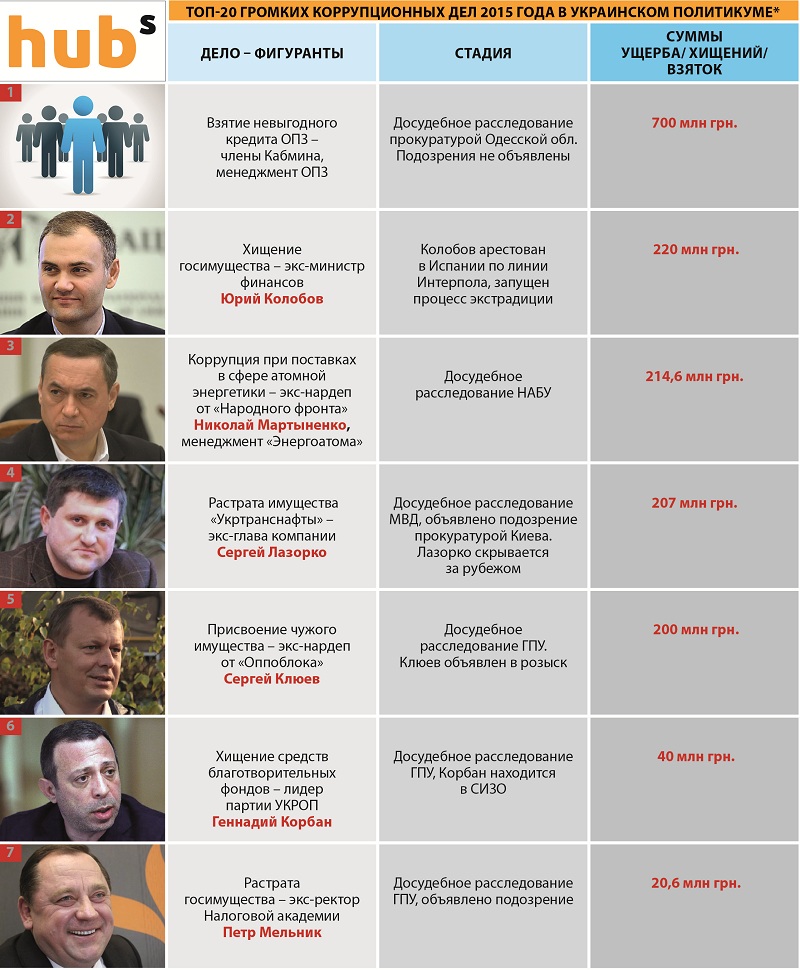 hubs

ТОП-20 ГРОМКИХ КОРРУПЦИОННЫХ ДЕЛ 2015 ГОДА В УКРАИНСКОМ ПОЛИТИКУМЕ*

| | ДЕЛО – ФИГУРАНТЫ | СТАДИЯ | СУММЫ УЩЕРБА/ ХИЩЕНИЙ/ ВЗЯТОК |
|---|---|---|---|
| 1 | Взятие невыгодного кредита ОПЗ – члены Кабмина, менеджмент ОПЗ | Досудебное расследование прокуратурой Одесской обл. Подозрения не объявлены | 700 млн грн. |
| 2 | Хищение госимущества – экс-министр финансов Юрий Колобов | Колобов арестован в Испании по линии Интерпола, запущен процесс экстрадиции | 220 млн грн. |
| 3 | Коррупция при поставках в сфере атомной энергетики – экс-нардеп от «Народного фронта» Николай Мартыненко, менеджмент «Энергоатома» | Досудебное расследование НАБУ | 214,6 млн грн. |
| 4 | Растрата имущества «Укртранснафты» – экс-глава компании Сергей Лазорко | Досудебное расследование МВД, объявлено подозрение прокуратурой Киева. Лазорко скрывается за рубежом | 207 млн грн. |
| 5 | Присвоение чужого имущества – экс-нардеп от «Оппоблока» Сергей Клюев | Досудебное расследование ГПУ. Клюев объявлен в розыск | 200 млн грн. |
| 6 | Хищение средств благотворительных фондов – лидер партии УКРОП Геннадий Корбан | Досудебное расследование ГПУ, Корбан находится в СИЗО | 40 млн грн. |
| 7 | Растрата госимущества – экс-ректор Налоговой академии Петр Мельник | Досудебное расследование ГПУ, объявлено подозрение | 20,6 млн грн. |